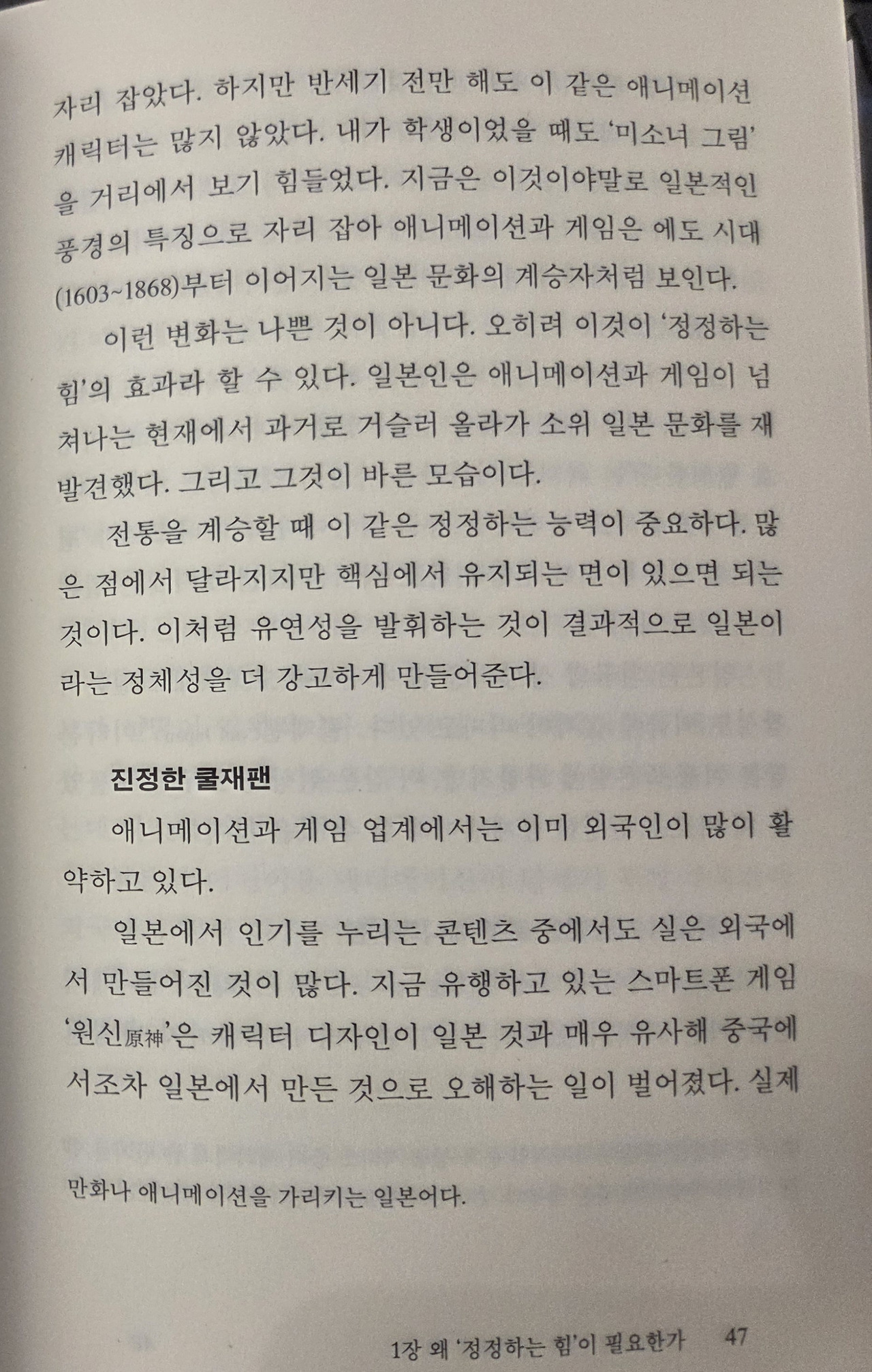 자리 잡았다. 하지만 반세기 전만 해도 이 같은 애니메이션 캐릭터는 많지 않았다. 내가 학생이었을 때도 '미소녀 그림'을 거리에서 보기 힘들었다. 지금은 이것이야말로 일본적인 풍경의 특징으로 자리 잡아 애니메이션과 게임은 에도 시대(1603~1868)부터 이어지는 일본 문화의 계승자처럼 보인다.

이런 변화는 나쁜 것이 아니다. 오히려 이것이 '정정하는 힘'의 효과라 할 수 있다. 일본인은 애니메이션과 게임이 넘쳐나는 현재에서 과거로 거슬러 올라가 소위 일본 문화를 재발견했다. 그리고 그것이 바른 모습이다.

전통을 계승할 때 이 같은 정정하는 능력이 중요하다. 많은 점에서 달라지지만 핵심에서 유지되는 면이 있으면 되는 것이다. 이처럼 유연성을 발휘하는 것이 결과적으로 일본이라는 정체성을 더 강고하게 만들어준다.

진정한 쿨재팬

애니메이션과 게임 업계에서는 이미 외국인이 많이 활약하고 있다.

일본에서 인기를 누리는 콘텐츠 중에서도 실은 외국에서 만들어진 것이 많다. 지금 유행하고 있는 스마트폰 게임 '원신原神'은 캐릭터 디자인이 일본 것과 매우 유사해 중국에서조차 일본에서 만든 것으로 오해하는 일이 벌어졌다. 실제

만화나 애니메이션을 가리키는 일본어다.

1장 왜 '정정하는 힘'이 필요한가 47